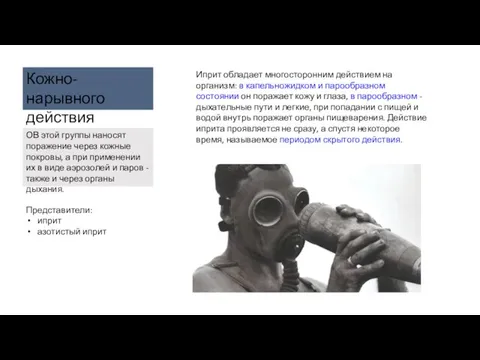 Кожно-нарывного действия

ОВ этой группы наносят поражение через кожные покровы, а при применении их в виде аэрозолей и паров - также и через органы дыхания.

Представители:
• иприт
• азотистый иприт

Иприт обладает многосторонним действием на организм: в капельножидком и парообразном состоянии он поражает кожу и глаза, в парообразном - дыхательные пути и легкие, при попадании с пищей и водой внутрь поражает органы пищеварения. Действие иприта проявляется не сразу, а спустя некоторое время, называемое периодом скрытого действия.